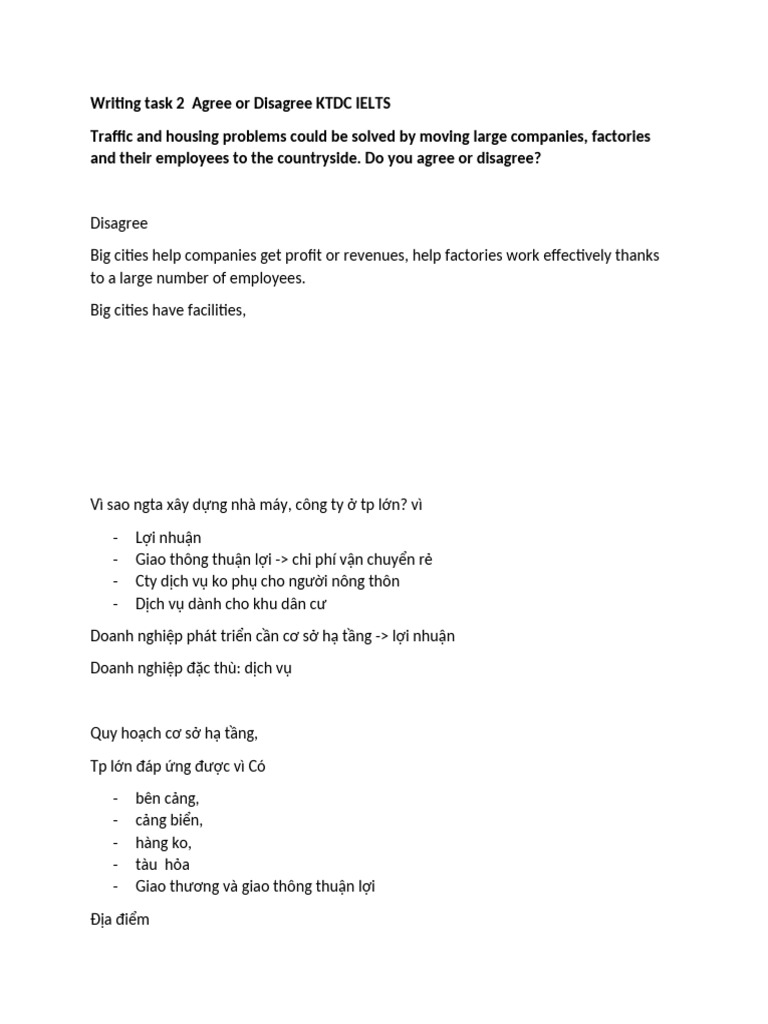 Writing task 2 Agree or Disagree KTDC IELTS

Traffic and housing problems could be solved by moving large companies, factories and their employees to the countryside. Do you agree or disagree?

Disagree

Big cities help companies get profit or revenues, help factories work effectively thanks to a large number of employees.

Big cities have facilities,

Vì sao ngta xây dựng nhà máy, công ty ở tp lớn? vì

- Lợi nhuận
- Giao thông thuận lợi -> chi phí vận chuyển rẻ
- Cty dịch vụ ko phụ cho người nông thôn
- Dịch vụ dành cho khu dân cư

Doanh nghiệp phát triển cần cơ sở hạ tầng -> lợi nhuận

Doanh nghiệp đặc thù: dịch vụ

Quy hoạch cơ sở hạ tầng,

Tp lớn đáp ứng được vì Có

- bên cảng,
- cảng biển,
- hàng ko,
- tàu hỏa
- Giao thương và giao thông thuận lợi

Địa điểm